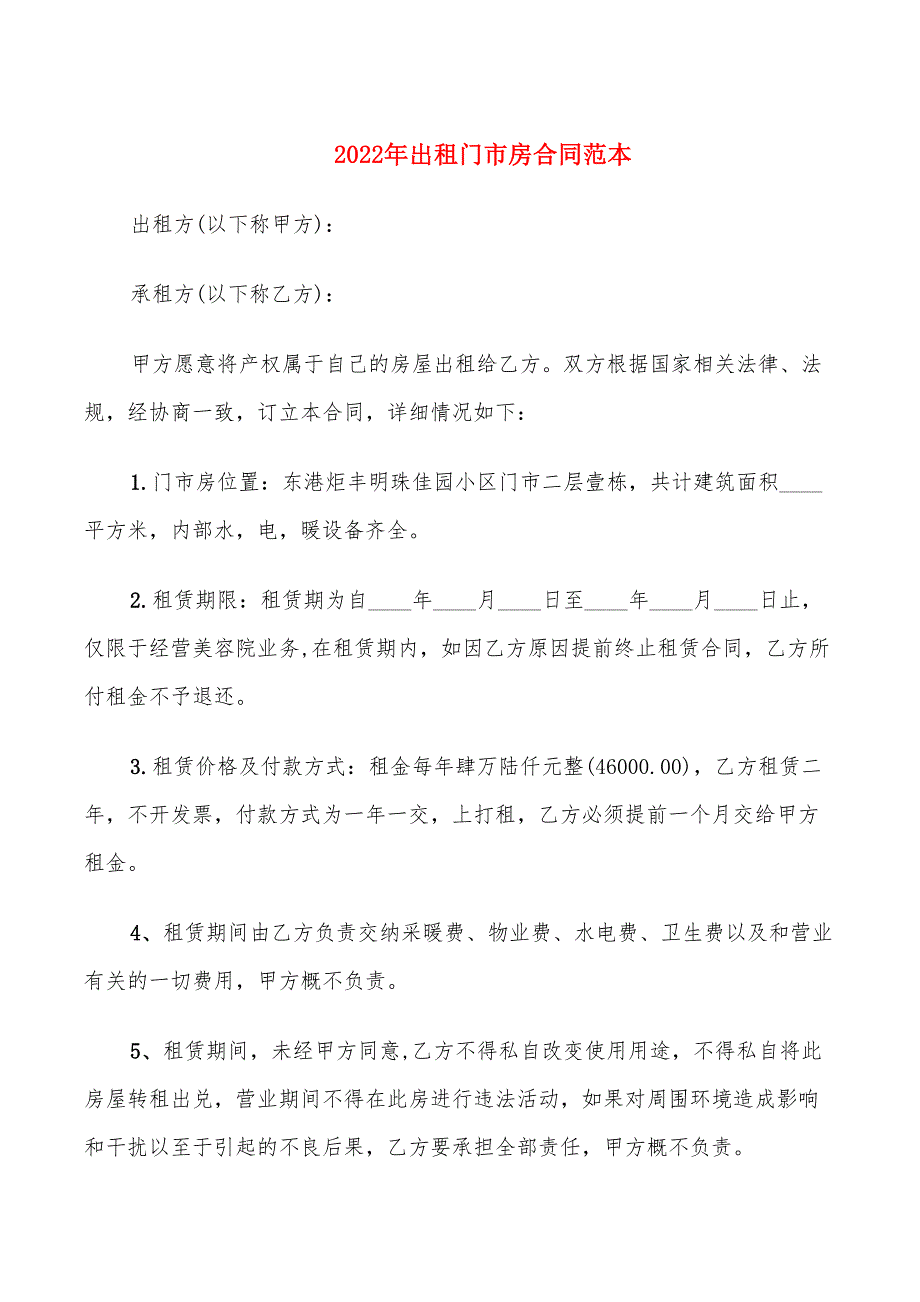 2022年出租门市房合同范本

出租方(以下称甲方)：

承租方(以下称乙方)：

甲方愿意将产权属于自己的房屋出租给乙方。双方根据国家相关法律、法规，经协商一致，订立本合同，详细情况如下：

1.门市房位置：东港炬丰明珠佳园小区门市二层壹栋，共计建筑面积____平方米，内部水，电，暖设备齐全。

2.租赁期限：租赁期为自____年____月____日至____年____月____日止，仅限于经营美容院业务,在租赁期内，如因乙方原因提前终止租赁合同，乙方所付租金不予退还。

3.租赁价格及付款方式：租金每年肆万陆仟元整(46000.00)，乙方租赁二年，不开发票，付款方式为一年一交，上打租，乙方必须提前一个月交给甲方租金。

4、租赁期间由乙方负责交纳采暖费、物业费、水电费、卫生费以及和营业有关的一切费用，甲方概不负责。

5、租赁期间，未经甲方同意,乙方不得私自改变使用用途，不得私自将此房屋转租出兑，营业期间不得在此房进行违法活动，如果对周围环境造成影响和干扰以至于引起的不良后果，乙方要承担全部责任，甲方概不负责。